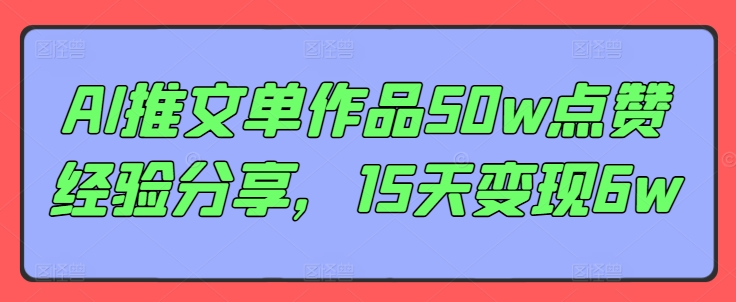 AI推文单作品50w点赞经验分享，15天变现6w